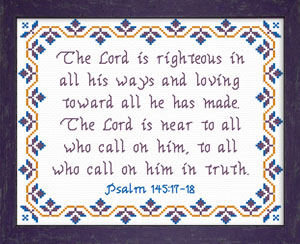 The Lord is righteous in all his ways and loving toward all he has made. The Lord is near to all who call on him, to all who call on him in truth.

Psalm 145:17-18